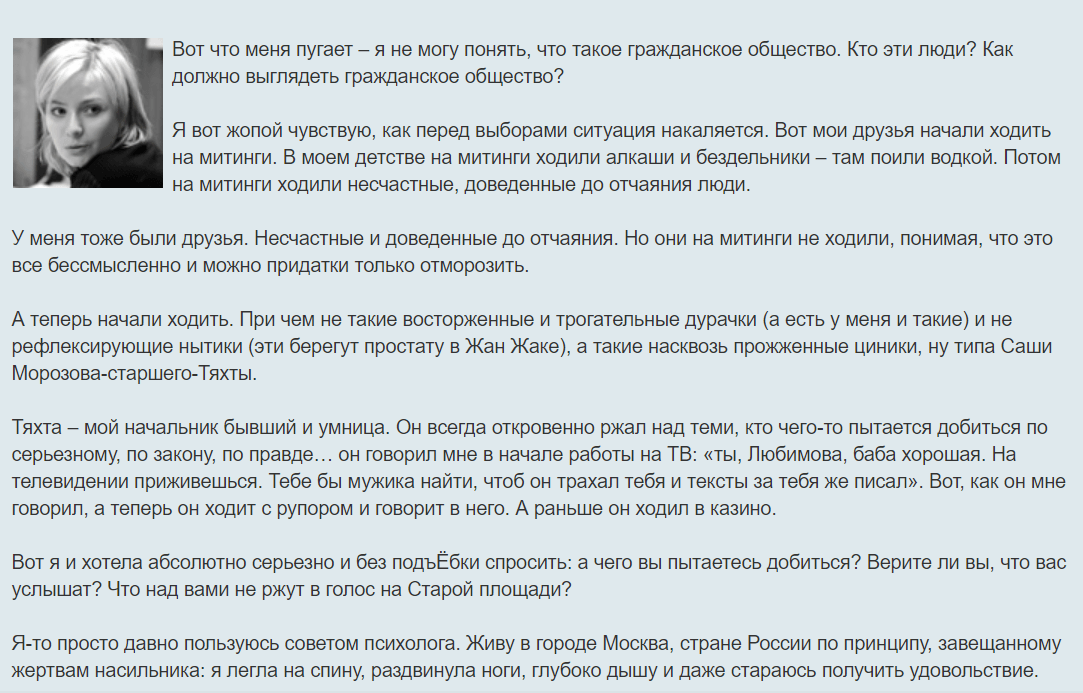 Вот что меня пугает – я не могу понять, что такое гражданское общество. Кто эти люди? Как должно выглядеть гражданское общество?

Я вот жопой чувствую, как перед выборами ситуация накаляется. Вот мои друзья начали ходить на митинги. В моем детстве на митинги ходили алкаши и бездельники – там поили водкой. Потом на митинги ходили несчастные, доведенные до отчаяния люди.

У меня тоже были друзья. Несчастные и доведенные до отчаяния. Но они на митинги не ходили, понимая, что это все бессмысленно и можно придатки только отморозить.

А теперь начали ходить. При чем не такие восторженные и трогательные дурачки (а есть у меня и такие) и не рефлексирующие нытики (эти берегут простату в Жан Жаке), а такие насквозь прожженные циники, ну типа Саши Морозова-старшего-Тяхты.

Тяхта – мой начальник бывший и умница. Он всегда откровенно ржал над теми, кто чего-то пытается добиться по серьезному, по закону, по правде… он говорил мне в начале работы на ТВ: «ты, Любимова, баба хорошая. На телевидении приживешься. Тебе бы мужика найти, чтоб он трахал тебя и тексты за тебя же писал». Вот, как он мне говорил, а теперь он ходит с рупором и говорит в него. А раньше он ходил в казино.

Вот я и хотела абсолютно серьезно и без подъЁбки спросить: а чего вы пытаетесь добиться? Верите ли вы, что вас услышат? Что над вами не ржут в голос на Старой площади?

Я-то просто давно пользуюсь советом психолога. Живу в городе Москва, стране России по принципу, завещанному жертвам насильника: я легла на спину, раздвинула ноги, глубоко дышу и даже стараюсь получить удовольствие.